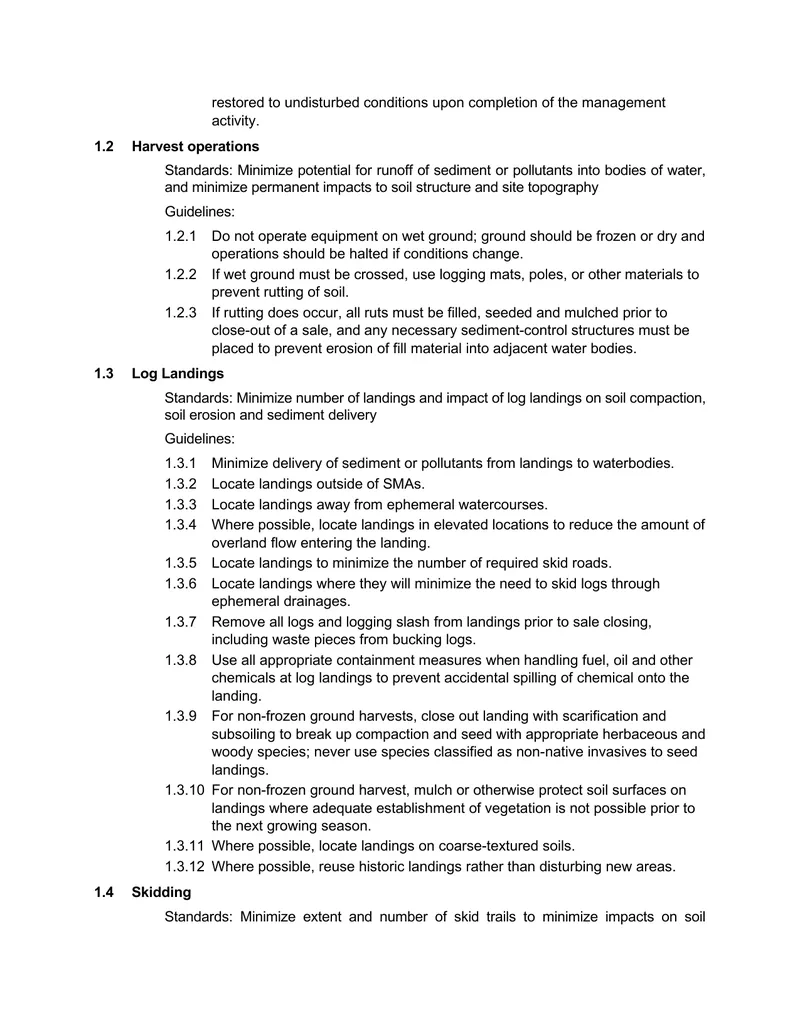 restored to undisturbed conditions upon completion of the management activity.

1.2 Harvest operations

Standards: Minimize potential for runoff of sediment or pollutants into bodies of water, and minimize permanent impacts to soil structure and site topography

Guidelines:

1.2.1 Do not operate equipment on wet ground; ground should be frozen or dry and operations should be halted if conditions change.

1.2.2 If wet ground must be crossed, use logging mats, poles, or other materials to prevent rutting of soil.

1.2.3 If rutting does occur, all ruts must be filled, seeded and mulched prior to close-out of a sale, and any necessary sediment-control structures must be placed to prevent erosion of fill material into adjacent water bodies.

1.3 Log Landings

Standards: Minimize number of landings and impact of log landings on soil compaction, soil erosion and sediment delivery

Guidelines:

1.3.1 Minimize delivery of sediment or pollutants from landings to waterbodies.

1.3.2 Locate landings outside of SMAs.

1.3.3 Locate landings away from ephemeral watercourses.

1.3.4 Where possible, locate landings in elevated locations to reduce the amount of overland flow entering the landing.

1.3.5 Locate landings to minimize the number of required skid roads.

1.3.6 Locate landings where they will minimize the need to skid logs through ephemeral drainages.

1.3.7 Remove all logs and logging slash from landings prior to sale closing, including waste pieces from bucking logs.

1.3.8 Use all appropriate containment measures when handling fuel, oil and other chemicals at log landings to prevent accidental spilling of chemical onto the landing.

1.3.9 For non-frozen ground harvests, close out landing with scarification and subsoiling to break up compaction and seed with appropriate herbaceous and woody species; never use species classified as non-native invasives to seed landings.

1.3.10 For non-frozen ground harvest, mulch or otherwise protect soil surfaces on landings where adequate establishment of vegetation is not possible prior to the next growing season.

1.3.11 Where possible, locate landings on coarse-textured soils.

1.3.12 Where possible, reuse historic landings rather than disturbing new areas.

1.4 Skidding

Standards: Minimize extent and number of skid trails to minimize impacts on soil